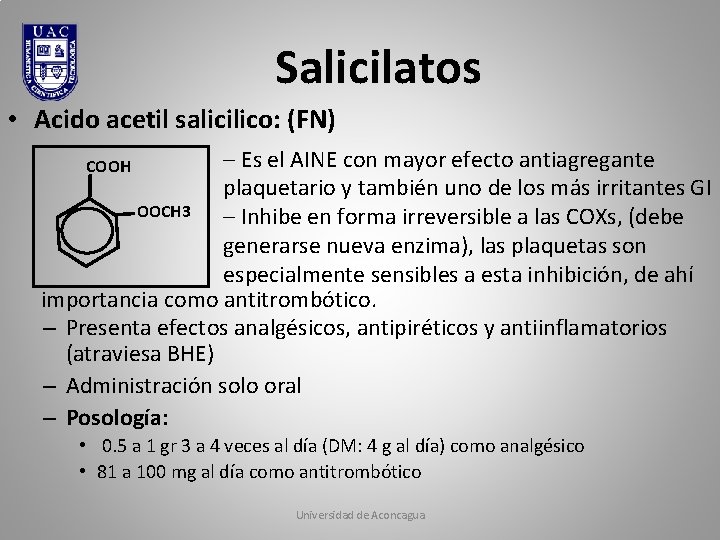 UAC

Salicilatos

• Acido acetil salicilico: (FN)

COOH

OOCH3

– Es el AINE con mayor efecto antiagregante plaquetario y también uno de los más irritantes GI

– Inhibe en forma irreversible a las COXs, (debe generarse nueva enzima), las plaquetas son especialmente sensibles a esta inhibición, de ahí importancia como antitrombótico.

– Presenta efectos analgésicos, antipiréticos y antiinflamatorios (atraviesa BHE)

– Administración solo oral

– Posología:

• 0.5 a 1 gr 3 a 4 veces al día (DM: 4 g al día) como analgésico
• 81 a 100 mg al día como antitrombótico

Universidad de Aconcagua